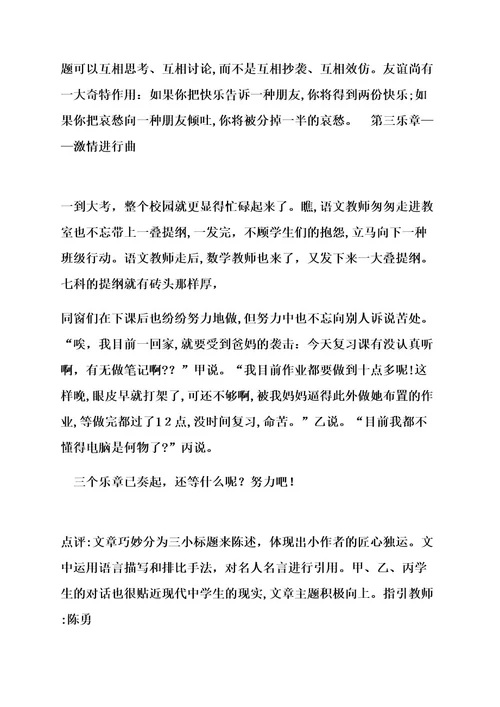 题可以互相思考、互相讨论,而不是互相抄袭、互相效仿。友谊尚有一大奇特作用:如果你把快乐告诉一种朋友,你将得到两份快乐;如果你把哀愁向一种朋友倾吐,你将被分掉一半的哀愁。 第三乐章——激情进行曲

一到大考,整个校园就更显得忙碌起来了。瞧,语文教师匆匆走进教室也不忘带上一叠提纲,一发完,不顾学生们的抱怨,立马向下一种班级行动。语文教师走后,数学教师也来了,又发下来一大叠提纲。七科的提纲就有砖头那样厚,

同窗们在下课后也纷纷努力地做,但努力中也不忘向别人诉说苦处。“唉,我目前一回家,就要受到爸妈的袭击:今天复习课有没认真听啊,有无做笔记啊??”甲说。“我目前作业都要做到十点多呢!这样晚,眼皮早就打架了,可还不够啊,被我妈妈逼得此外做她布置的作业,等做完都过了12点,没时间复习,命苦。”乙说。“目前我都不懂得电脑是何物了?”丙说。

三个乐章已奏起,还等什么呢?努力吧!

点评:文章巧妙分为三小标题来陈述,体现出小作者的匠心独运。文中运用语言描写和排比手法,对名人名言进行引用。甲、乙、丙学生的对话也很贴近现代中学生的现实,文章主题积极向上。指引教师:陈勇